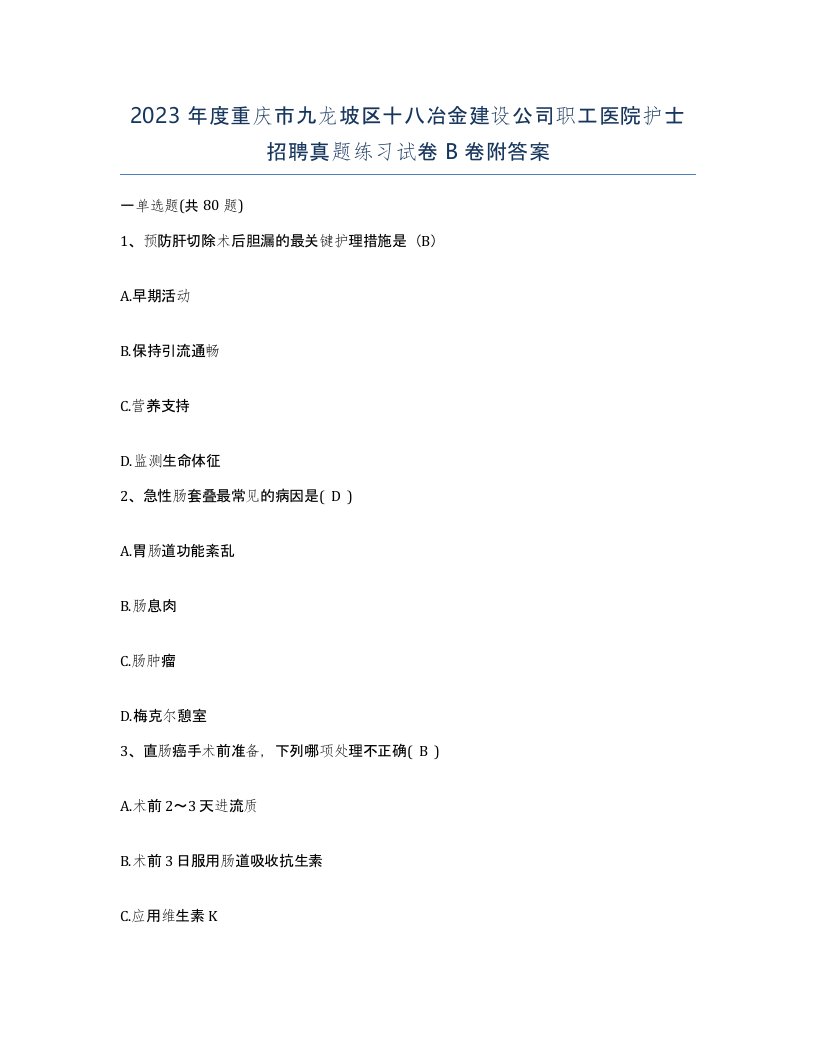 2023 年度重庆市九龙坡区十八冶金建设公司职工医院护士招聘真题练习试卷 B 卷附答案

一单选题(共 80 题)

1、预防肝切除术后胆漏的最关键护理措施是（B）

A.早期活动

B.保持引流通畅

C.营养支持

D.监测生命体征

2、急性肠套叠最常见的病因是( D )

A.胃肠道功能紊乱

B.肠息肉

C.肠肿瘤

D.梅克尔憩室

3、直肠癌手术前准备，下列哪项处理不正确( B )

A.术前 2～3 天进流质

B.术前 3 日服用肠道吸收抗生素

C.应用维生素 K